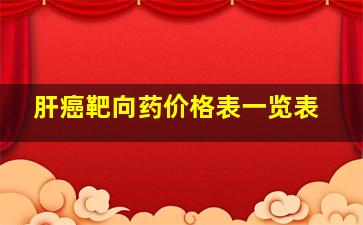 肝癌靶向药价格表一览表